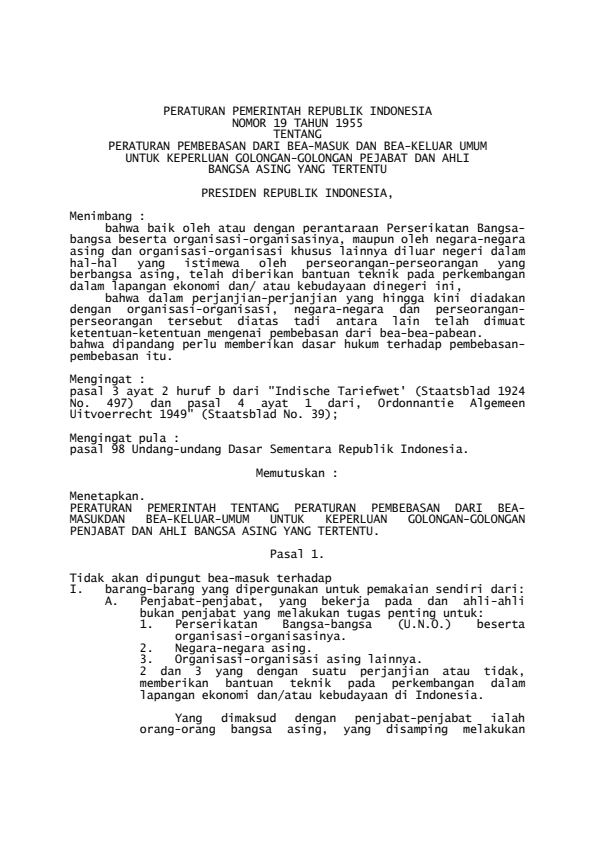 PERATURAN PEMERINTAH REPUBLIK INDONESIA
NOMOR 19 TAHUN 1955
TENTANG
PERATURAN PEMBEBASAN DARI BEA-MASUK DAN BEA-KELUAR UMUM
UNTUK KEPERLUAN GOLONGAN-GOLONGAN PEJABAT DAN AHLI
BANGSA ASING YANG TERTENTU

PRESIDEN REPUBLIK INDONESIA,

Menimbang :
bahwa baik oleh atau dengan perantaraan Perserikatan Bangsa-bangsa beserta organisasi-organisasinya, maupun oleh negara-negara asing dan organisasi-organisasi khusus lainnya diluar negeri dalam hal-hal yang istimewa oleh perseorangan-perseorangan yang berbangsa asing, telah diberikan bantuan teknik pada perkembangan dalam lapangan ekonomi dan/ atau kebudayaan dinegeri ini,
bahwa dalam perjanjian-perjanjian yang hingga kini diadakan dengan organisasi-organisasi, negara-negara dan perseorangan-perseorangan tersebut diatas tadi antara lain telah dimuat ketentuan-ketentuan mengenai pembebasan dari bea-bea-pabean.
bahwa dipandang perlu memberikan dasar hukum terhadap pembebasan-pembebasan itu.

Mengingat :
pasal 3 ayat 2 huruf b dari "Indische Tariefwet' (Staatsblad 1924 No. 497) dan pasal 4 ayat 1 dari, Ordonnantie Algemeen Uitvoerrecht 1949" (Staatsblad No. 39);

Mengingat pula :
pasal 98 Undang-undang Dasar Sementara Republik Indonesia.

Memutuskan :

Menetapkan.
PERATURAN PEMERINTAH TENTANG PERATURAN PEMBEBASAN DARI BEA-MASUKDAN BEA-KELUAR-UMUM UNTUK KEPERLUAN GOLONGAN-GOLONGAN PENJABAT DAN AHLI BANGSA ASING YANG TERTENTU.

Pasal 1.

Tidak akan dipungut bea-masuk terhadap
I. barang-barang yang dipergunakan untuk pemakaian sendiri dari:
A. Penjabat-penjabat, yang bekerja pada dan ahli-ahli bukan penjabat yang melakukan tugas penting untuk:
1. Perserikatan Bangsa-bangsa (U.N.O.) beserta organisasi-organisasinya.
2. Negara-negara asing.
3. Organisasi-organisasi asing lainnya.
2 dan 3 yang dengan suatu perjanjian atau tidak, memberikan bantuan teknik pada perkembangan dalam lapangan ekonomi dan/atau kebudayaan di Indonesia.

Yang dimaksud dengan penjabat-penjabat ialah orang-orang bangsa asing, yang disamping melakukan